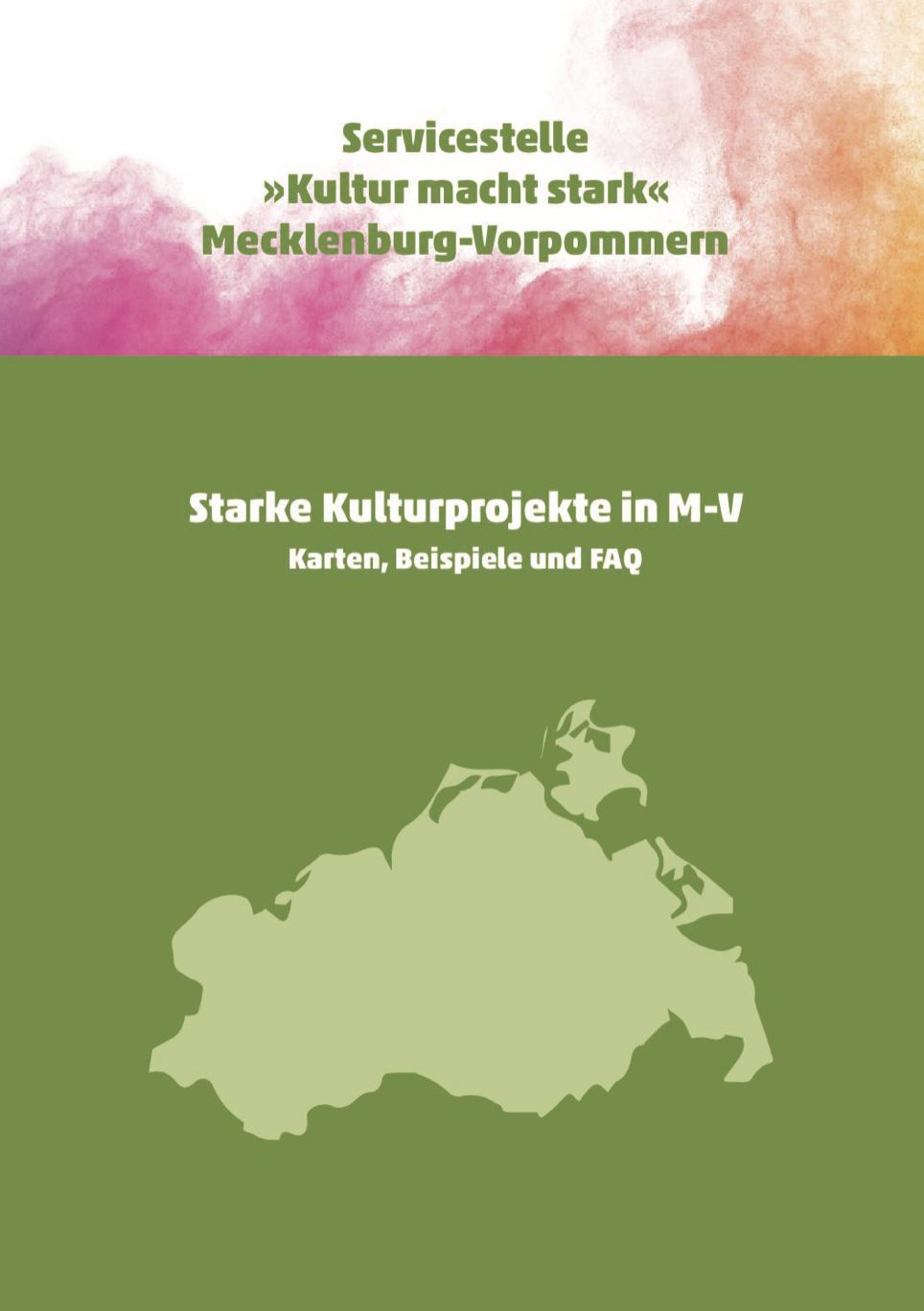 Servicestelle
»Kultur macht stark«
Mecklenburg-Vorpommern

Starke Kulturprojekte in M-V
Karten, Beispiele und FAQ